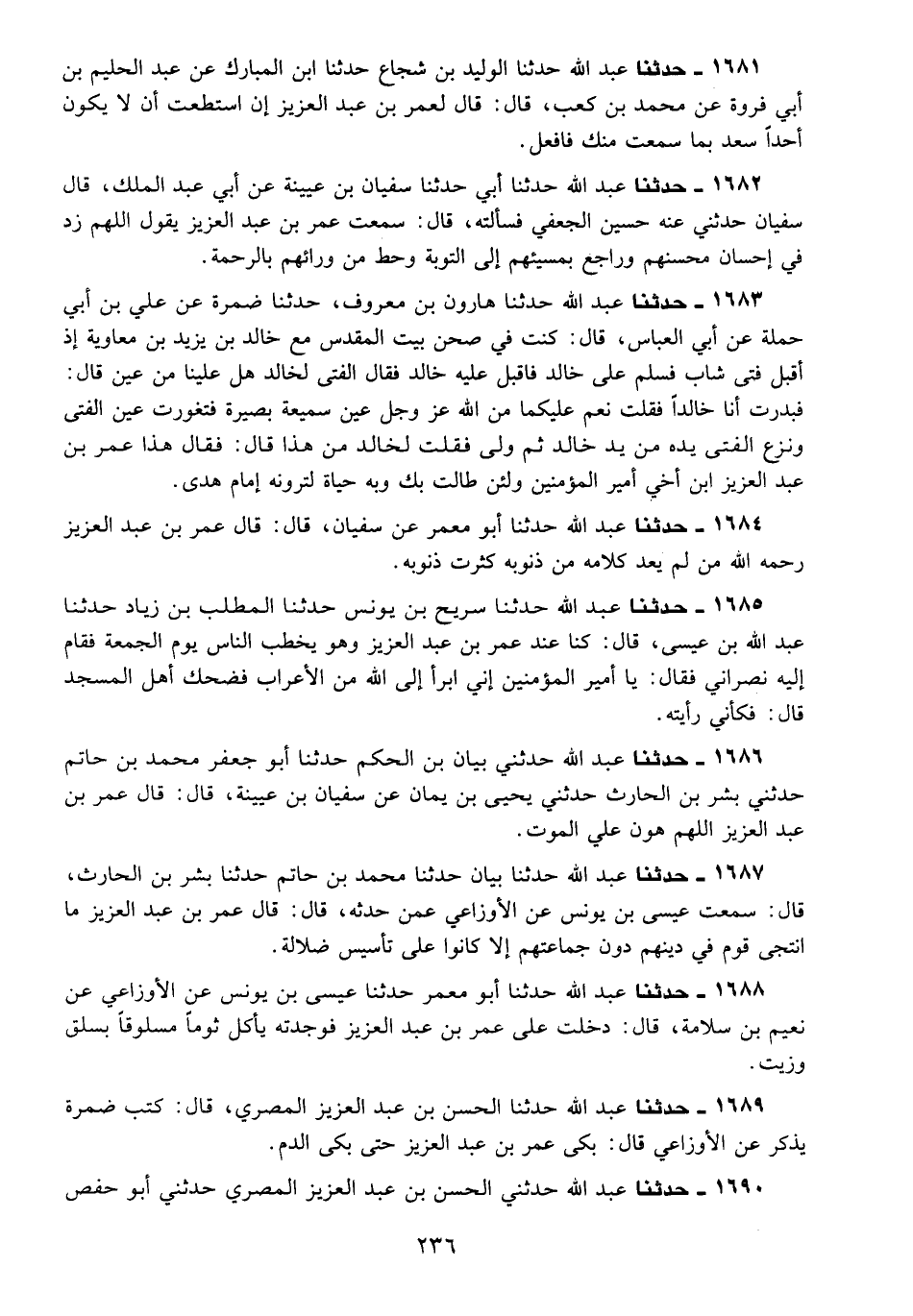 ١٦٨١ ـ حدثنا عبد الله حدثنا الوليد بن شجاع حدثنا ابن المبارك عن عبد الحليم بن أبي فروة عن محمد بن كعب، قال: قال لعمر بن عبد العزيز إن استطعت أن لا يكون أحداً سعد بما سمعت منك فافعل.

١٦٨٢ ـ حدثنا عبد الله حدثنا أبي حدثنا سفيان بن عيينة عن أبي عبد الملك، قال سفيان حدثني عنه حسين الجعفي فسألته، قال: سمعت عمر بن عبد العزيز يقول اللهم زد في إحسان محسنهم وراجع بمسيئهم إلى التوبة وحط من ورائهم بالرحمة.

١٦٨٣ ـ حدثنا عبد الله حدثنا هارون بن معروف، حدثنا ضمرة عن علي بن أبي حملة عن أبي العباس، قال: كنت في صحن بيت المقدس مع خالد بن يزيد بن معاوية إذ أقبل فتى شاب فسلم على خالد فاقبل عليه خالد فقال الفتى لخالد هل علينا من عين قال: فبدرت أنا خالداً فقلت نعم عليكما من الله عز وجل عين سميعة بصيرة فتغورت عين الفتى ونزع الفتى يده من يد خالد ثم ولى فقلت لخالد من هذا قال: فقال هذا عمر بن عبد العزيز ابن أخي أمير المؤمنين ولئن طالت بك وبه حياة لترونه إمام هدى.

١٦٨٤ ـ حدثنا عبد الله حدثنا أبو معمر عن سفيان، قال: قال عمر بن عبد العزيز رحمه الله من لم يعد كلامه من ذنوبه كثرت ذنوبه.

١٦٨٥ ـ حدثنا عبد الله حدثنا سريح بن يونس حدثنا المطلب بن زياد حدثنا عبد الله بن عيسى، قال: كنا عند عمر بن عبد العزيز وهو يخطب الناس يوم الجمعة فقام إليه نصراني فقال: يا أمير المؤمنين إني ابرأ إلى الله من الأعراب فضحك أهل المسجد قال: فكأني رأيته.

١٦٨٦ ـ حدثنا عبد الله حدثني بيان بن الحكم حدثنا أبو جعفر محمد بن حاتم حدثني بشر بن الحارث حدثني يحيى بن يمان عن سفيان بن عيينة، قال: قال عمر بن عبد العزيز اللهم هون علي الموت.

١٦٨٧ ـ حدثنا عبد الله حدثنا بيان حدثنا محمد بن حاتم حدثنا بشر بن الحارث، قال: سمعت عيسى بن يونس عن الأوزاعي عمن حدثه، قال: قال عمر بن عبد العزيز ما انتجى قوم في دينهم دون جماعتهم إلا كانوا على تأسيس ضلالة.

١٦٨٨ ـ حدثنا عبد الله حدثنا أبو معمر حدثنا عيسى بن يونس عن الأوزاعي عن نعيم بن سلامة، قال: دخلت على عمر بن عبد العزيز فوجدته يأكل ثوماً مسلوقاً بسلق وزيت.

١٦٨٩ ـ حدثنا عبد الله حدثنا الحسن بن عبد العزيز المصري، قال: كتب ضمرة يذكر عن الأوزاعي قال: بكى عمر بن عبد العزيز حتى بكى الدم.

١٦٩٠ ـ حدثنا عبد الله حدثني الحسن بن عبد العزيز المصري حدثني أبو حفص

٢٣٦